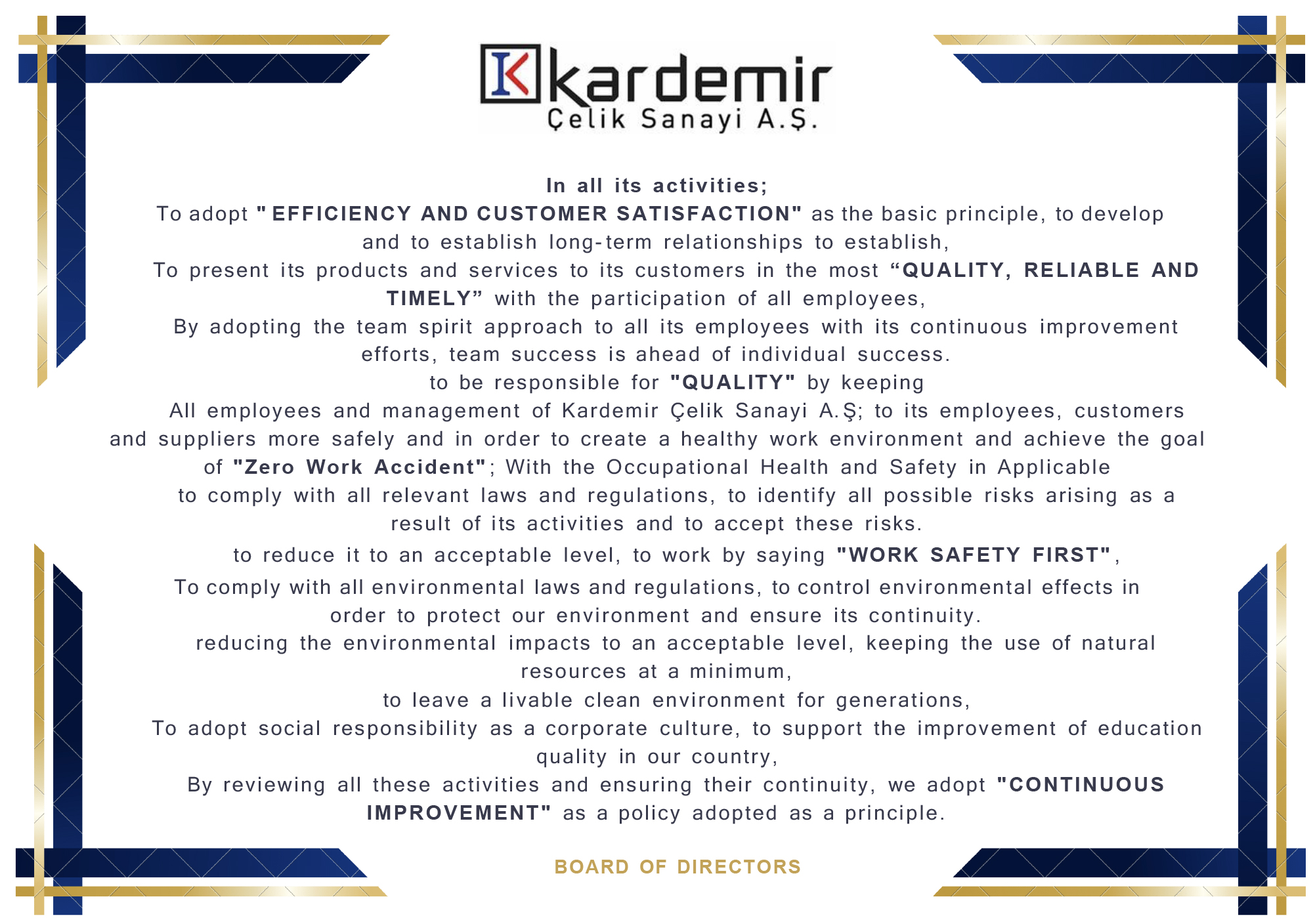 K kardemir
Çelik Sanayi A.Ş.

In all its activities;

To adopt "EFFICIENCY AND CUSTOMER SATISFACTION" as the basic principle, to develop and to establish long-term relationships to establish,

To present its products and services to its customers in the most “QUALITY, RELIABLE AND TIMELY” with the participation of all employees,

By adopting the team spirit approach to all its employees with its continuous improvement efforts, team success is ahead of individual success.

to be responsible for "QUALITY" by keeping

All employees and management of Kardemir Çelik Sanayi A.Ş; to its employees, customers and suppliers more safely and in order to create a healthy work environment and achieve the goal of "Zero Work Accident"; With the Occupational Health and Safety in Applicable

to comply with all relevant laws and regulations, to identify all possible risks arising as a result of its activities and to accept these risks.

to reduce it to an acceptable level, to work by saying "WORK SAFETY FIRST",

To comply with all environmental laws and regulations, to control environmental effects in order to protect our environment and ensure its continuity.

reducing the environmental impacts to an acceptable level, keeping the use of natural resources at a minimum,

to leave a livable clean environment for generations,

To adopt social responsibility as a corporate culture, to support the improvement of education quality in our country,

By reviewing all these activities and ensuring their continuity, we adopt "CONTINUOUS IMPROVEMENT" as a policy adopted as a principle.

BOARD OF DIRECTORS